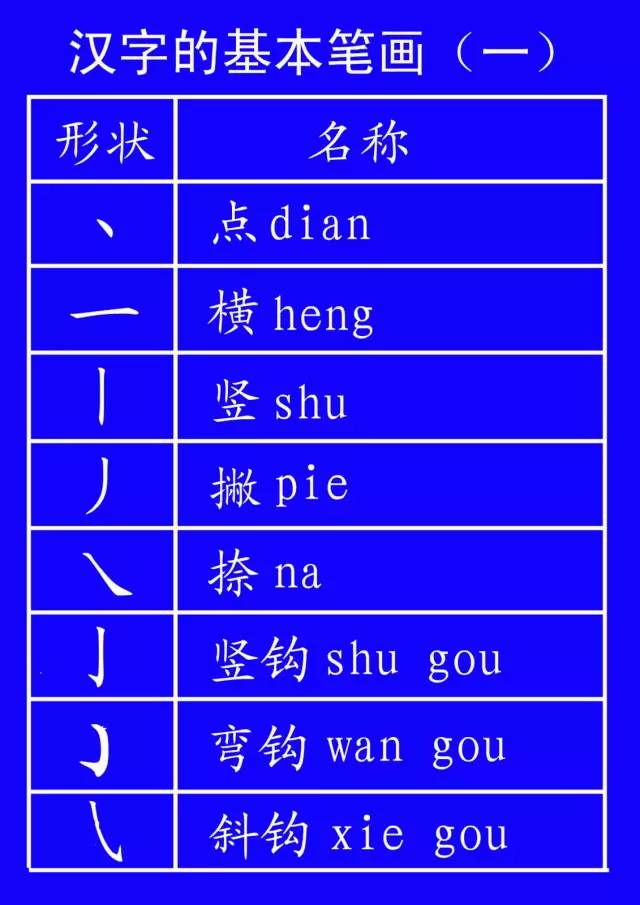 汉字的基本笔画（一）

| 形状 | 名称 |
|---|---|
| 丶 | 点 dian |
| 一 | 横 heng |
| 丨 | 竖 shu |
| 丿 | 撇 pie |
| ㇏ | 捺 na |
| 亅 | 竖钩 shu gou |
| ㇁ | 弯钩 wan gou |
| ㇂ | 斜钩 xie gou |